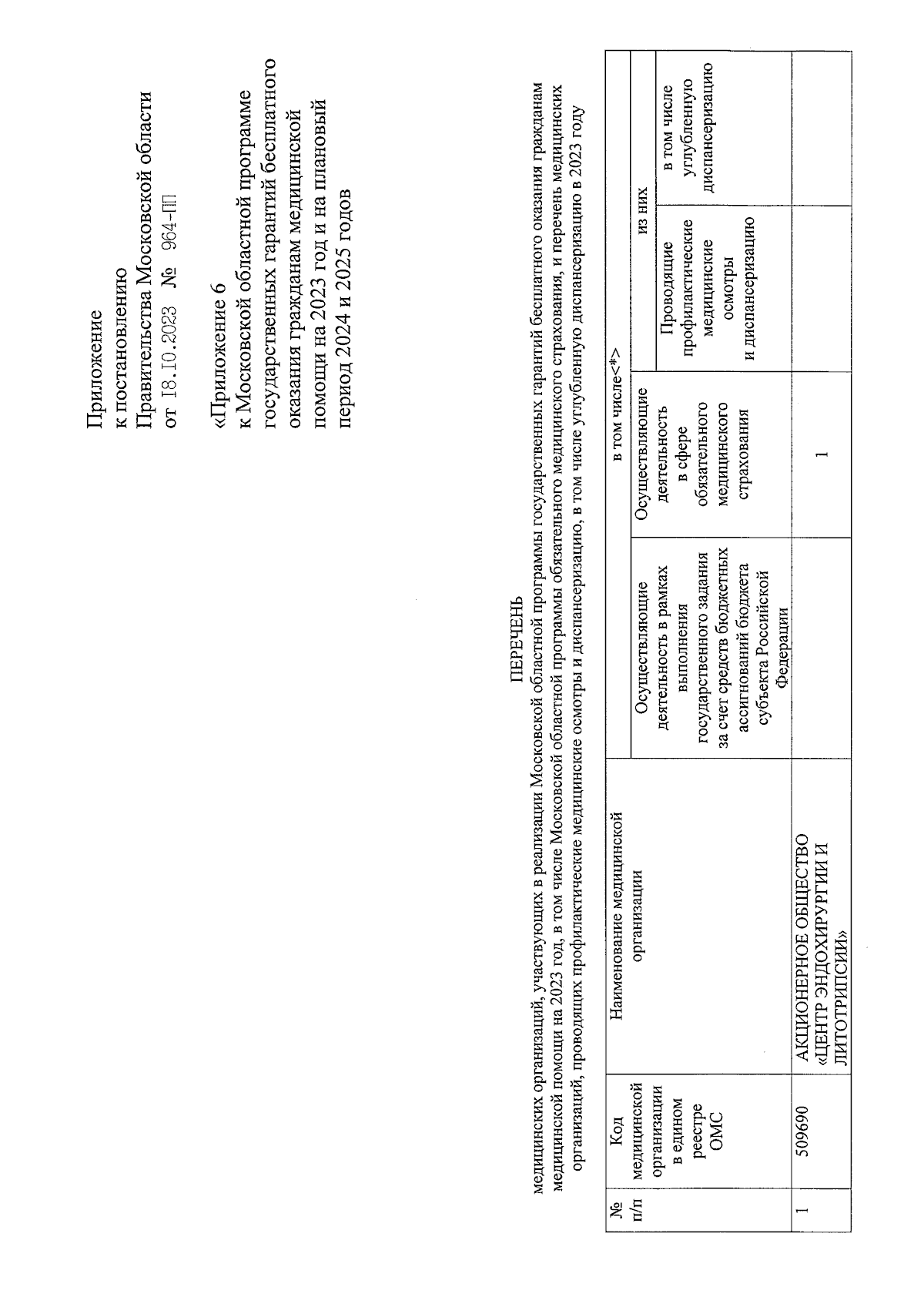 Приложение
к постановлению
Правительства Московской области
от 18.10.2023 № 964-ПП

«Приложение 6
к Московской областной программе государственных гарантий бесплатного оказания гражданам медицинской помощи на 2023 год и на плановый период 2024 и 2025 годов

ПЕРЕЧЕНЬ
медицинских организаций, участвующих в реализации Московской областной программы государственных гарантий бесплатного оказания гражданам медицинской помощи на 2023 год, в том числе Московской областной программы обязательного медицинского страхования, и перечень медицинских организаций, проводящих профилактические медицинские осмотры и диспансеризацию, в том числе углубленную диспансеризацию в 2023 году

| № п/п | Код медицинской организации в едином реестре ОМС | Наименование медицинской организации | в том числе<*> | | | |
|---|---|---|---|---|---|---|
| | | | Осуществляющие деятельность в рамках выполнения государственного задания за счет средств бюджетных ассигнований бюджета субъекта Российской Федерации | Осуществляющие деятельность в сфере обязательного медицинского страхования | из них | |
| | | | | | Проводящие профилактические медицинские осмотры и диспансеризацию | в том числе углубленную диспансеризацию |
| 1 | 509690 | АКЦИОНЕРНОЕ ОБЩЕСТВО «ЦЕНТР ЭНДОХИРУРГИИ И ЛИТОТРИПСИИ» | | 1 | | |